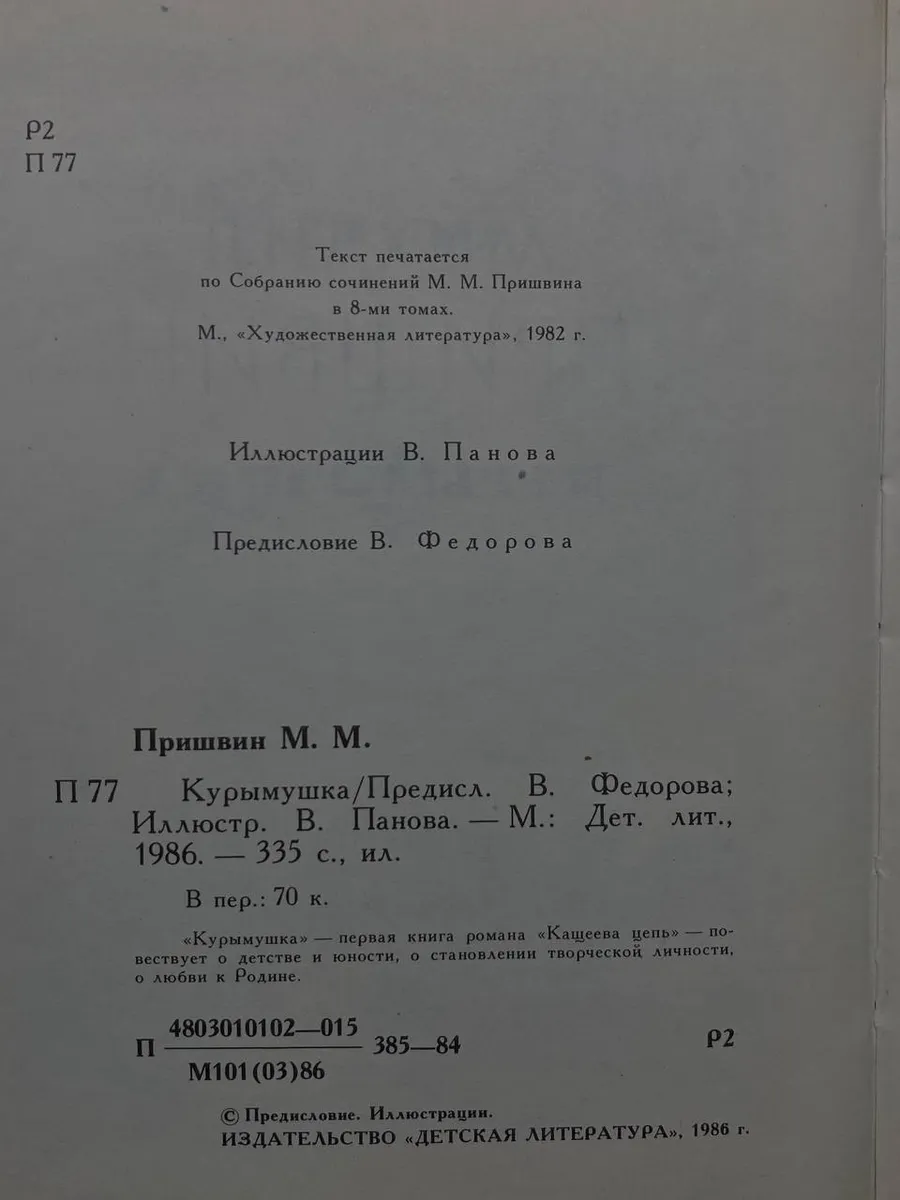 Р2
П 77

Текст печатается
по Собранию сочинений М. М. Пришвина
в 8-ми томах.
М., «Художественная литература», 1982 г.

Иллюстрации В. Панова

Предисловие В. Федорова

Пришвин М. М.

П 77 Курымушка/Предисл. В. Федорова; Иллюстр. В. Панова. — М.: Дет. лит., 1986. — 335 с., ил.

В пер.: 70 к.

«Курымушка» — первая книга романа «Кащеева цепь» — повествует о детстве и юности, о становлении творческой личности, о любви к Родине.

П $\frac{4803010102—015}{М101(03)86}$ 385—84 Р2

© Предисловие. Иллюстрации.
ИЗДАТЕЛЬСТВО «ДЕТСКАЯ ЛИТЕРАТУРА», 1986 г.